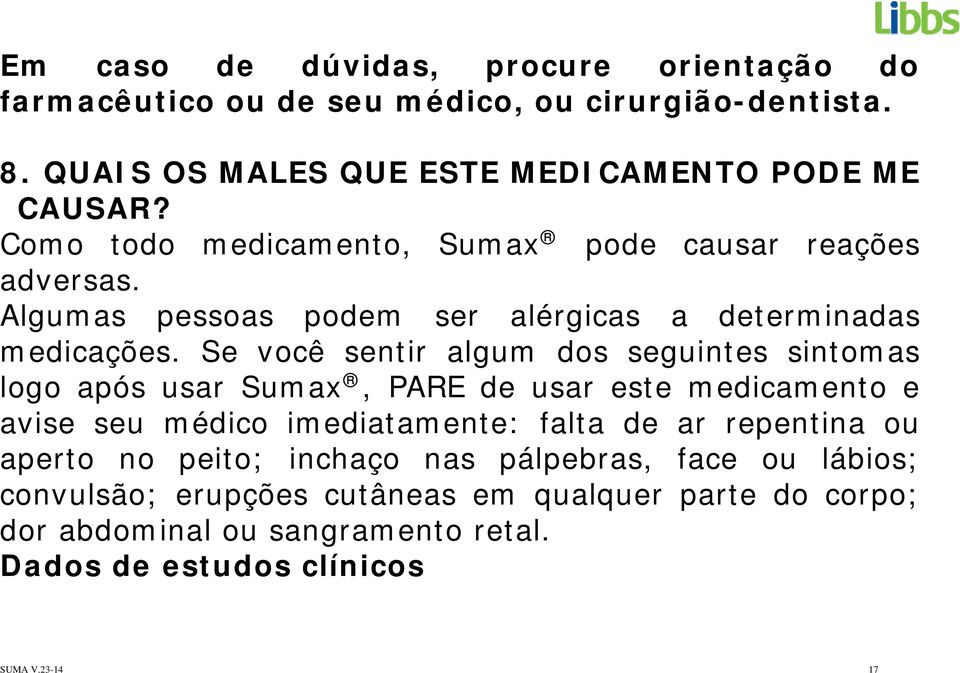 Libbs

Em caso de dúvidas, procure orientação do farmacêutico ou de seu médico, ou cirurgião-dentista.

8. QUAIS OS MALES QUE ESTE MEDICAMENTO PODE ME CAUSAR?
Como todo medicamento, Sumax® pode causar reações adversas.
Algumas pessoas podem ser alérgicas a determinadas medicações. Se você sentir algum dos seguintes sintomas logo após usar Sumax®, PARE de usar este medicamento e avise seu médico imediatamente: falta de ar repentina ou aperto no peito; inchaço nas pálpebras, face ou lábios; convulsão; erupções cutâneas em qualquer parte do corpo; dor abdominal ou sangramento retal.
Dados de estudos clínicos

SUMA V.23-14

17